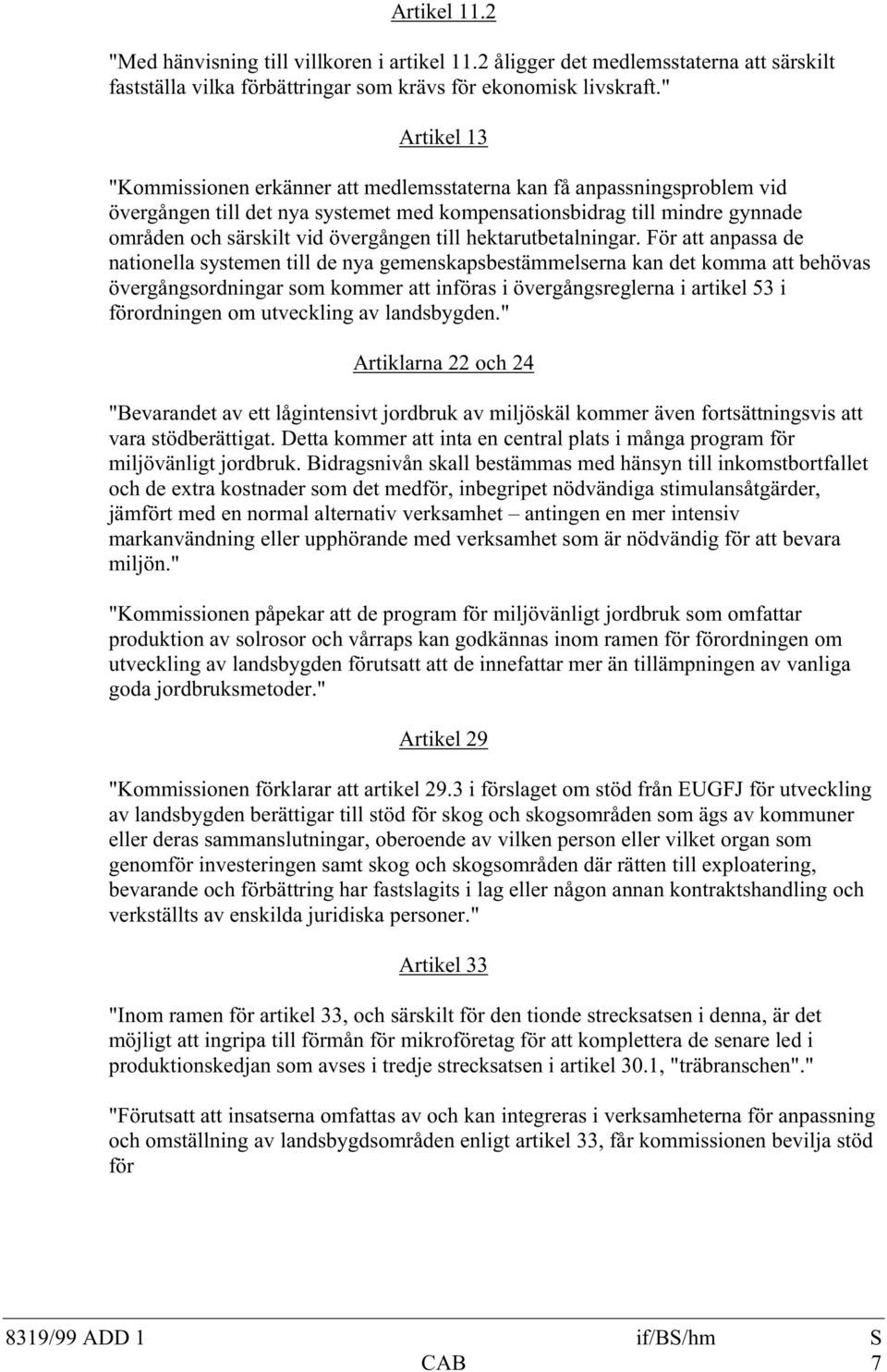 Artikel 11.2

"Med hänvisning till villkoren i artikel 11.2 åligger det medlemsstaterna att särskilt fastställa vilka förbättringar som krävs för ekonomisk livskraft."

Artikel 13

"Kommissionen erkänner att medlemsstaterna kan få anpassningsproblem vid övergången till det nya systemet med kompensationsbidrag till mindre gynnade områden och särskilt vid övergången till hektarutbetalningar. För att anpassa de nationella systemen till de nya gemenskapsbestämmelserna kan det komma att behövas övergångsordningar som kommer att införas i övergångsreglerna i artikel 53 i förordningen om utveckling av landsbygden."

Artiklarna 22 och 24

"Bevarandet av ett lågintensivt jordbruk av miljöskäl kommer även fortsättningsvis att vara stödberättigat. Detta kommer att inta en central plats i många program för miljövänligt jordbruk. Bidragsnivån skall bestämmas med hänsyn till inkomstbortfallet och de extra kostnader som det medför, inbegripet nödvändiga stimulansåtgärder, jämfört med en normal alternativ verksamhet – antingen en mer intensiv markanvändning eller upphörande med verksamhet som är nödvändig för att bevara miljön."

"Kommissionen påpekar att de program för miljövänligt jordbruk som omfattar produktion av solrosor och vårraps kan godkännas inom ramen för förordningen om utveckling av landsbygden förutsatt att de innefattar mer än tillämpningen av vanliga goda jordbruksmetoder."

Artikel 29

"Kommissionen förklarar att artikel 29.3 i förslaget om stöd från EUGFJ för utveckling av landsbygden berättigar till stöd för skog och skogsområden som ägs av kommuner eller deras sammanslutningar, oberoende av vilken person eller vilket organ som genomför investeringen samt skog och skogsområden där rätten till exploatering, bevarande och förbättring har fastslagits i lag eller någon annan kontraktshandling och verkställts av enskilda juridiska personer."

Artikel 33

"Inom ramen för artikel 33, och särskilt för den tionde strecksatsen i denna, är det möjligt att ingripa till förmån för mikroföretag för att komplettera de senare led i produktionskedjan som avses i tredje strecksatsen i artikel 30.1, "träbranschen"."

"Förutsatt att insatserna omfattas av och kan integreras i verksamheterna för anpassning och omställning av landsbygdsområden enligt artikel 33, får kommissionen bevilja stöd för

8319/99 ADD 1 if/BS/hm S
CAB 7